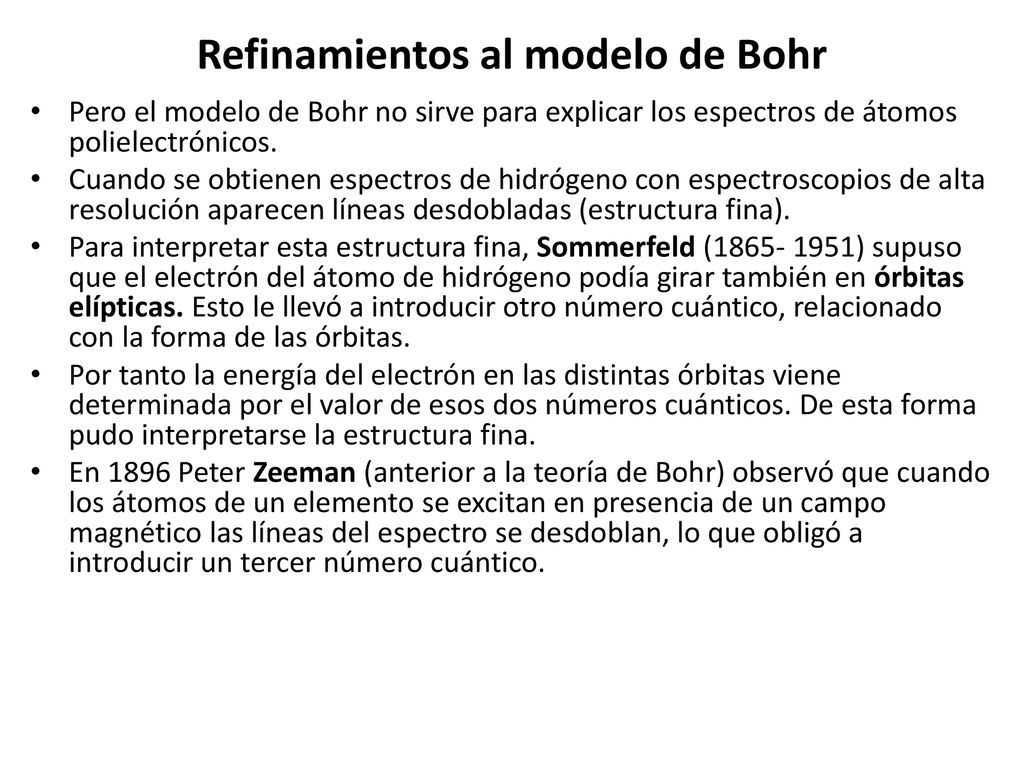 Refinamientos al modelo de Bohr

• Pero el modelo de Bohr no sirve para explicar los espectros de átomos polielectrónicos.

• Cuando se obtienen espectros de hidrógeno con espectroscopios de alta resolución aparecen líneas desdobladas (estructura fina).

• Para interpretar esta estructura fina, Sommerfeld (1865- 1951) supuso que el electrón del átomo de hidrógeno podía girar también en órbitas elípticas. Esto le llevó a introducir otro número cuántico, relacionado con la forma de las órbitas.

• Por tanto la energía del electrón en las distintas órbitas viene determinada por el valor de esos dos números cuánticos. De esta forma pudo interpretarse la estructura fina.

• En 1896 Peter Zeeman (anterior a la teoría de Bohr) observó que cuando los átomos de un elemento se excitan en presencia de un campo magnético las líneas del espectro se desdoblan, lo que obligó a introducir un tercer número cuántico.